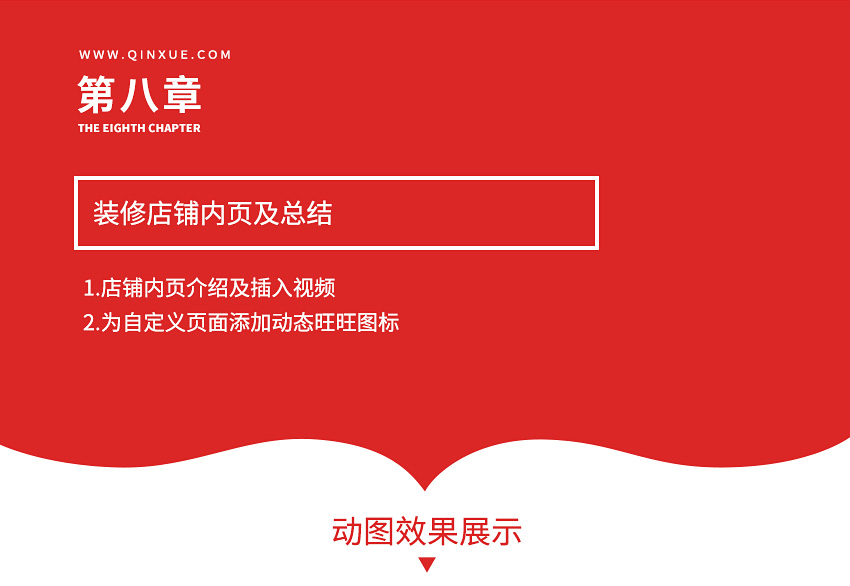 WWW.QINXUE.COM

第八章

THE EIGHTH CHAPTER

装修店铺内页及总结

1.店铺内页介绍及插入视频
2.为自定义页面添加动态旺旺图标

动图效果展示